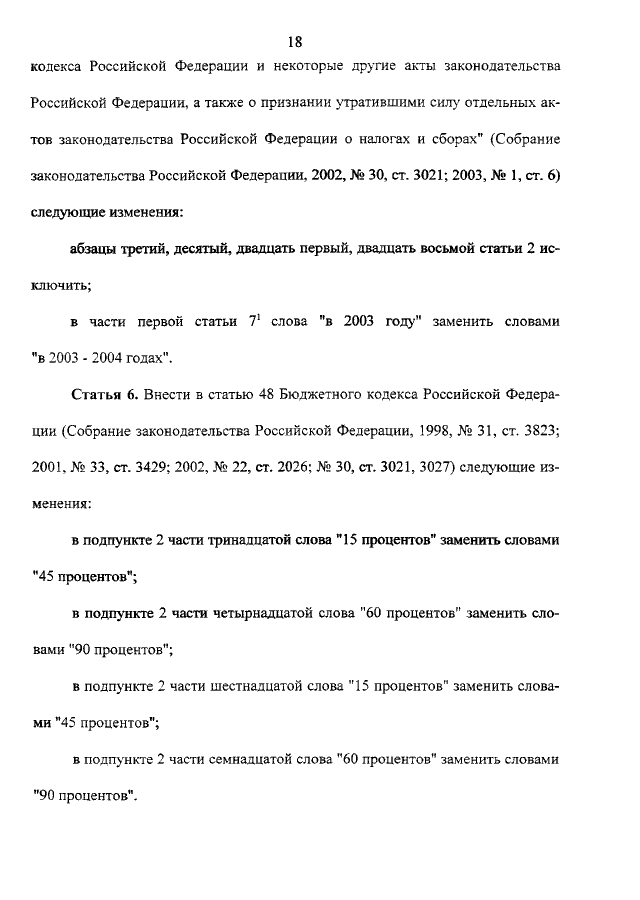 18

кодекса Российской Федерации и некоторые другие акты законодательства Российской Федерации, а также о признании утратившими силу отдельных актов законодательства Российской Федерации о налогах и сборах" (Собрание законодательства Российской Федерации, 2002, № 30, ст. 3021; 2003, № 1, ст. 6) следующие изменения:

абзацы третий, десятый, двадцать первый, двадцать восьмой статьи 2 исключить;

в части первой статьи $7^1$ слова "в 2003 году" заменить словами "в 2003 - 2004 годах".

Статья 6. Внести в статью 48 Бюджетного кодекса Российской Федерации (Собрание законодательства Российской Федерации, 1998, № 31, ст. 3823; 2001, № 33, ст. 3429; 2002, № 22, ст. 2026; № 30, ст. 3021, 3027) следующие изменения:

в подпункте 2 части тринадцатой слова "15 процентов" заменить словами "45 процентов";

в подпункте 2 части четырнадцатой слова "60 процентов" заменить словами "90 процентов";

в подпункте 2 части шестнадцатой слова "15 процентов" заменить словами "45 процентов";

в подпункте 2 части семнадцатой слова "60 процентов" заменить словами "90 процентов".